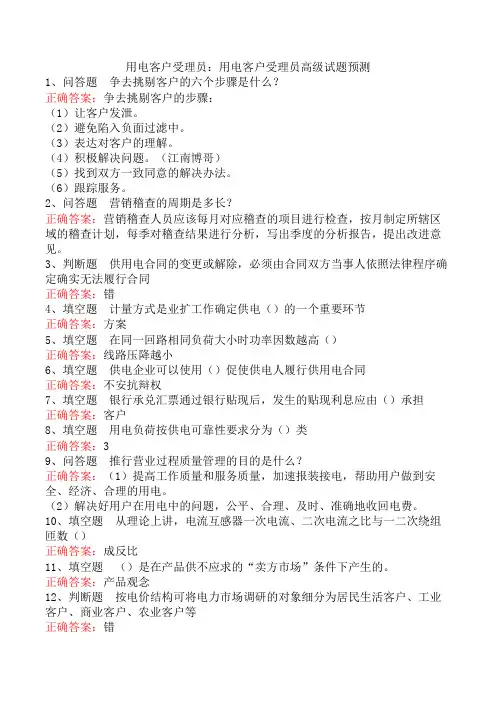 用电客户受理员：用电客户受理员高级试题预测

1、问答题　争去挑剔客户的六个步骤是什么？

正确答案：争去挑剔客户的步骤：

（1）让客户发泄。

（2）避免陷入负面过滤中。

（3）表达对客户的理解。

（4）积极解决问题。（江南博哥）

（5）找到双方一致同意的解决办法。

（6）跟踪服务。

2、问答题　营销稽查的周期是多长？

正确答案：营销稽查人员应该每月对应稽查的项目进行检查，按月制定所辖区域的稽查计划，每季对稽查结果进行分析，写出季度的分析报告，提出改进意见。

3、判断题　供用电合同的变更或解除，必须由合同双方当事人依照法律程序确定确实无法履行合同

正确答案：错

4、填空题　计量方式是业扩工作确定供电（）的一个重要环节

正确答案：方案

5、填空题　在同一回路相同负荷大小时功率因数越高（）

正确答案：线路压降越小

6、填空题　供电企业可以使用（）促使供电人履行供用电合同

正确答案：不安抗辩权

7、填空题　银行承兑汇票通过银行贴现后，发生的贴现利息应由（）承担

正确答案：客户

8、填空题　用电负荷按供电可靠性要求分为（）类

正确答案：3

9、问答题　推行营业过程质量管理的目的是什么？

正确答案：（1）提高工作质量和服务质量，加速报装接电，帮助用户做到安全、经济、合理的用电。

（2）解决好用户在用电中的问题，公平、合理、及时、准确地收回电费。

10、填空题　从理论上讲，电流互感器一次电流、二次电流之比与一二次绕组匝数（）

正确答案：成反比

11、填空题　（）是在产品供不应求的“卖方市场”条件下产生的。

正确答案：产品观念

12、判断题　按电价结构可将电力市场调研的对象细分为居民生活客户、工业客户、商业客户、农业客户等

正确答案：错